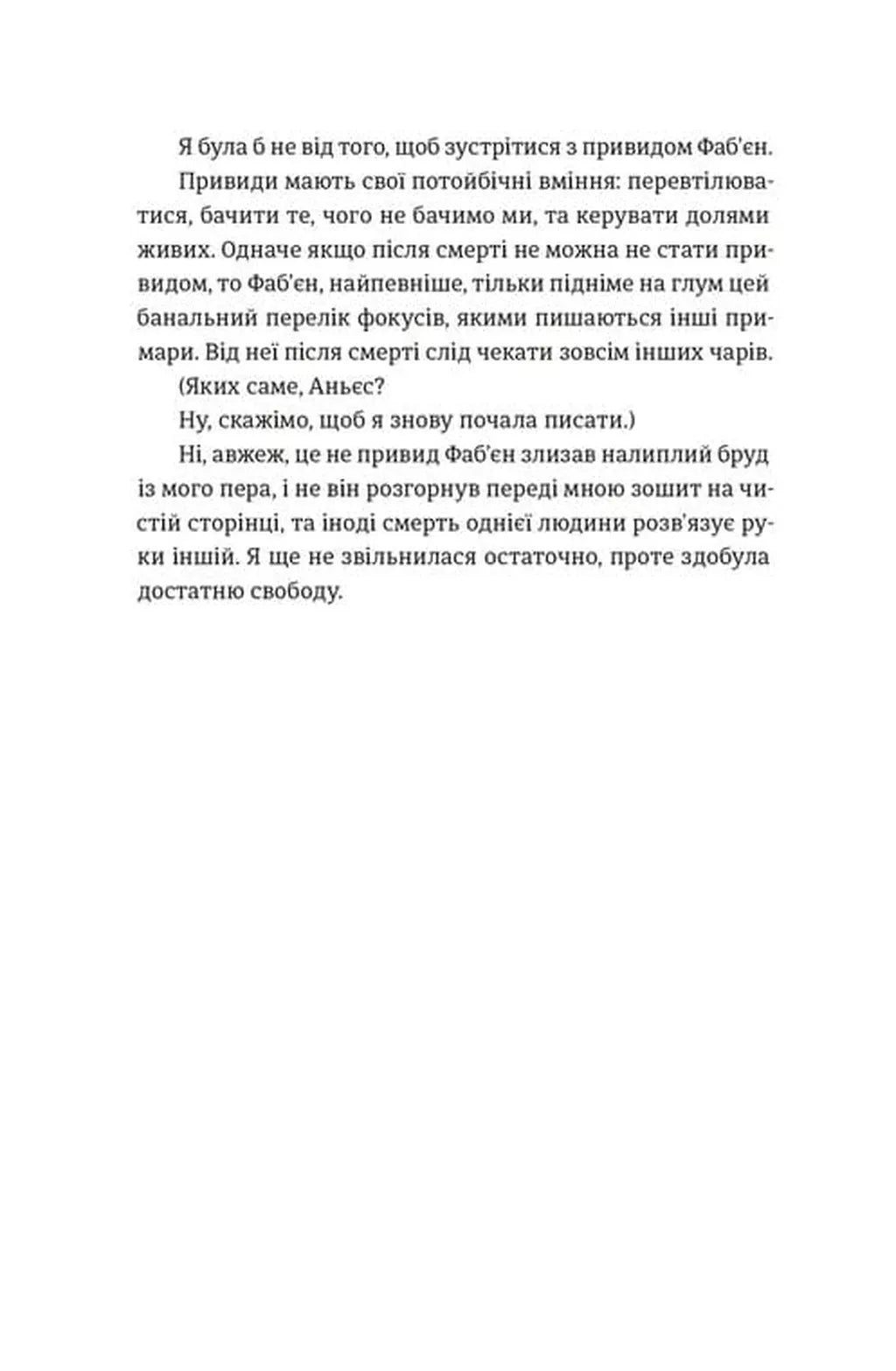 Я була б не від того, щоб зустрітися з привидом Фаб'єн.

Привиди мають свої потойбічні вміння: перевтілюватися, бачити те, чого не бачимо ми, та керувати долями живих. Одначе якщо після смерті не можна не стати привидом, то Фаб'єн, найпевніше, тільки підніме на глум цей банальний перелік фокусів, якими пишаються інші примари. Від неї після смерті слід чекати зовсім інших чарів.

(Яких саме, Аньєс?

Ну, скажімо, щоб я знову почала писати.)

Ні, авжеж, це не привид Фаб'єн злизав налиплий бруд із мого пера, і не він розгорнув переді мною зошит на чистій сторінці, та іноді смерть однієї людини розв'язує руки іншій. Я ще не звільнилася остаточно, проте здобула достатню свободу.